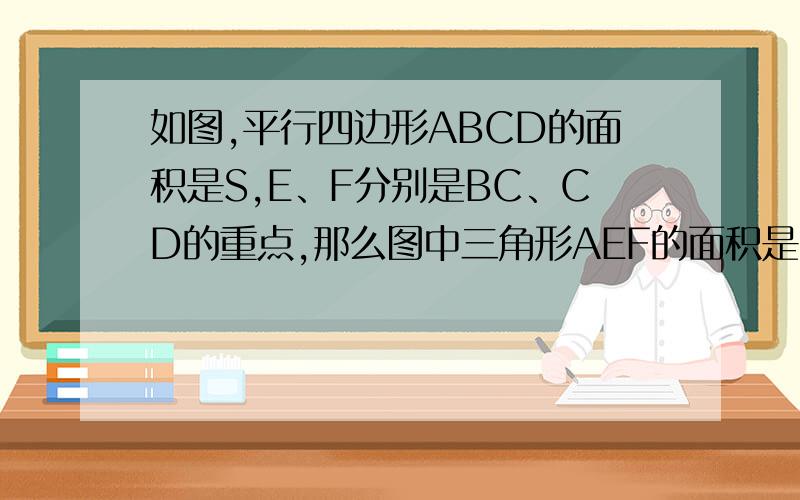 如图,平行四边形ABCD的面积是S,E、F分别是BC、CD的重点,那么图中三角形AEF的面积是